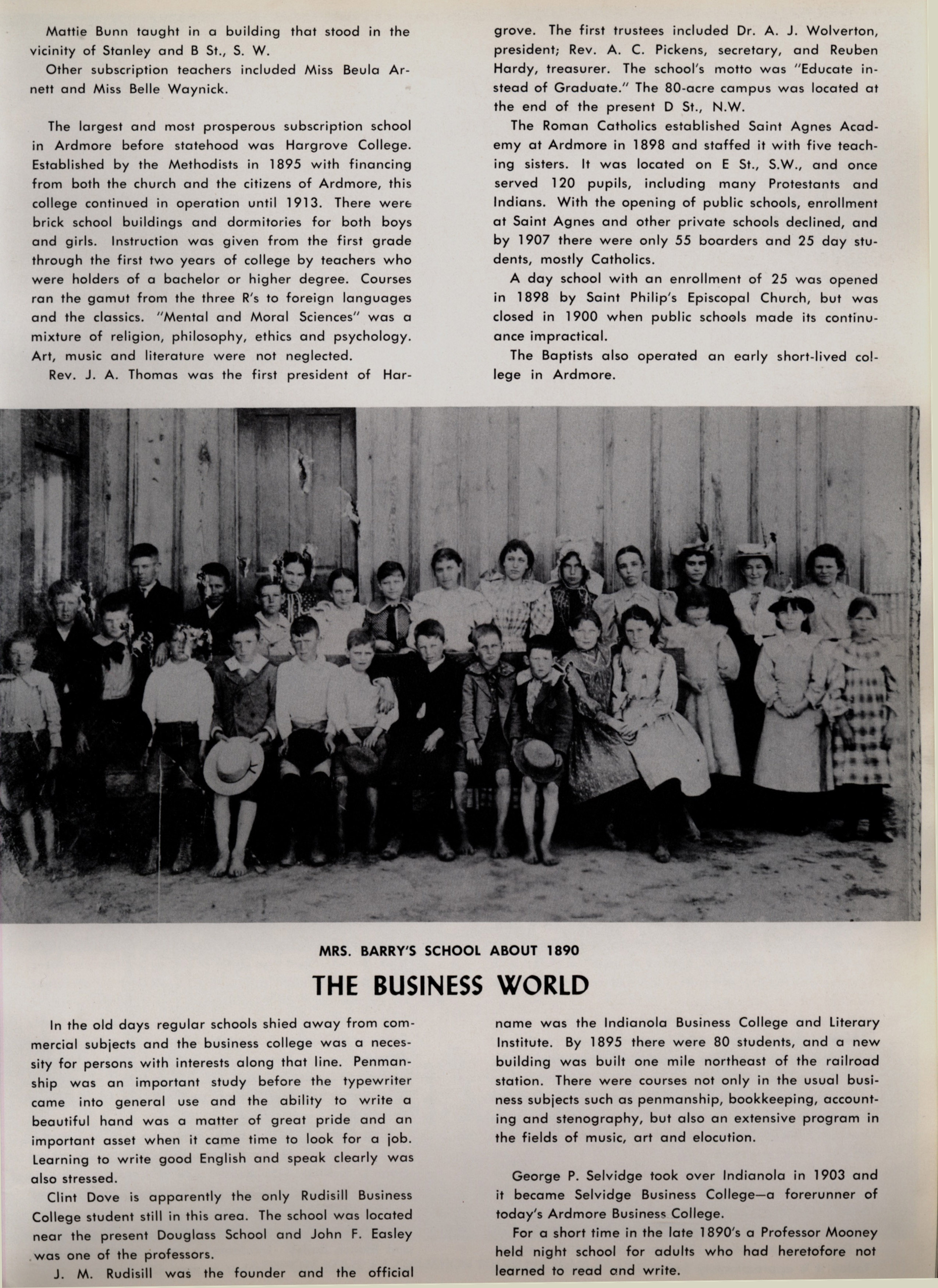 Mattie Bunn taught in a building that stood in the vicinity of Stanley and B St., S. W.

Other subscription teachers included Miss Beula Arnett and Miss Belle Waynick.

The largest and most prosperous subscription school in Ardmore before statehood was Hargrove College. Established by the Methodists in 1895 with financing from both the church and the citizens of Ardmore, this college continued in operation until 1913. There were brick school buildings and dormitories for both boys and girls. Instruction was given from the first grade through the first two years of college by teachers who were holders of a bachelor or higher degree. Courses ran the gamut from the three R's to foreign languages and the classics. "Mental and Moral Sciences" was a mixture of religion, philosophy, ethics and psychology. Art, music and literature were not neglected.

Rev. J. A. Thomas was the first president of Hargrove. The first trustees included Dr. A. J. Wolverton, president; Rev. A. C. Pickens, secretary, and Reuben Hardy, treasurer. The school's motto was "Educate instead of Graduate." The 80-acre campus was located at the end of the present D St., N.W.

The Roman Catholics established Saint Agnes Academy at Ardmore in 1898 and staffed it with five teaching sisters. It was located on E St., S.W., and once served 120 pupils, including many Protestants and Indians. With the opening of public schools, enrollment at Saint Agnes and other private schools declined, and by 1907 there were only 55 boarders and 25 day students, mostly Catholics.

A day school with an enrollment of 25 was opened in 1898 by Saint Philip's Episcopal Church, but was closed in 1900 when public schools made its continuance impractical.

The Baptists also operated an early short-lived college in Ardmore.

MRS. BARRY'S SCHOOL ABOUT 1890

THE BUSINESS WORLD

In the old days regular schools shied away from commercial subjects and the business college was a necessity for persons with interests along that line. Penmanship was an important study before the typewriter came into general use and the ability to write a beautiful hand was a matter of great pride and an important asset when it came time to look for a job. Learning to write good English and speak clearly was also stressed.

Clint Dove is apparently the only Rudisill Business College student still in this area. The school was located near the present Douglass School and John F. Easley was one of the professors.

J. M. Rudisill was the founder and the official name was the Indianola Business College and Literary Institute. By 1895 there were 80 students, and a new building was built one mile northeast of the railroad station. There were courses not only in the usual business subjects such as penmanship, bookkeeping, accounting and stenography, but also an extensive program in the fields of music, art and elocution.

George P. Selvidge took over Indianola in 1903 and it became Selvidge Business College—a forerunner of today's Ardmore Business College.

For a short time in the late 1890's a Professor Mooney held night school for adults who had heretofore not learned to read and write.